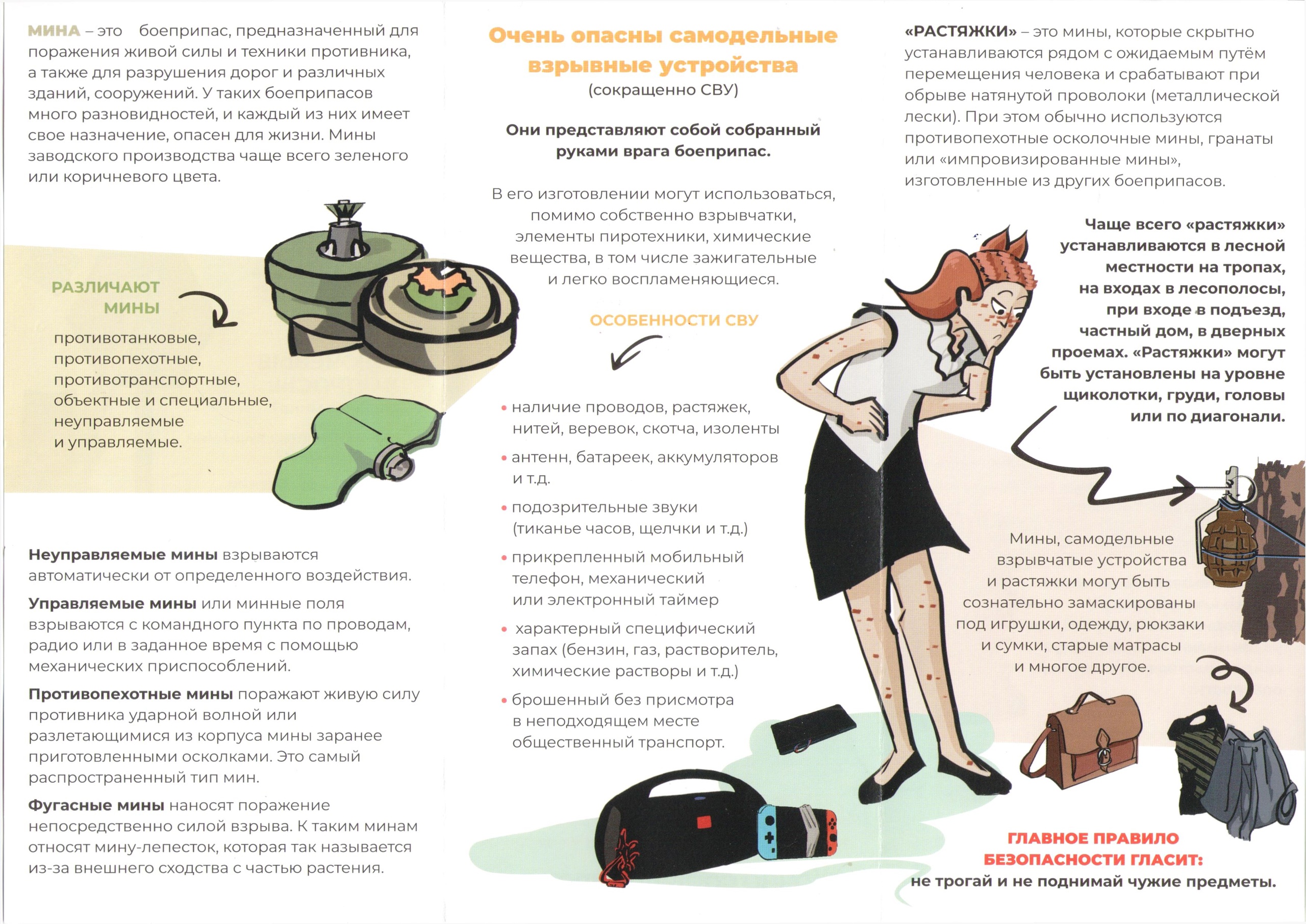 МИНА – это боеприпас, предназначенный для поражения живой силы и техники противника, а также для разрушения дорог и различных зданий, сооружений. У таких боеприпасов много разновидностей, и каждый из них имеет свое назначение, опасен для жизни. Мины заводского производства чаще всего зеленого или коричневого цвета.

РАЗЛИЧАЮТ МИНЫ

противотанковые, противопехотные, противотранспортные, объектные и специальные, неуправляемые и управляемые.

Неуправляемые мины взрываются автоматически от определенного воздействия.

Управляемые мины или минные поля взрываются с командного пункта по проводам, радио или в заданное время с помощью механических приспособлений.

Противопехотные мины поражают живую силу противника ударной волной или разлетающимися из корпуса мины заранее приготовленными осколками. Это самый распространенный тип мин.

Фугасные мины наносят поражение непосредственно силой взрыва. К таким минам относят мину-лепесток, которая так называется из-за внешнего сходства с частью растения.

Очень опасны самодельные взрывные устройства
(сокращенно СВУ)

Они представляют собой собранный руками врага боеприпас.

В его изготовлении могут использоваться, помимо собственно взрывчатки, элементы пиротехники, химические вещества, в том числе зажигательные и легко воспламеняющиеся.

ОСОБЕННОСТИ СВУ

• наличие проводов, растяжек, нитей, веревок, скотча, изоленты
• антенн, батареек, аккумуляторов и т.д.
• подозрительные звуки (тиканье часов, щелчки и т.д.)
• прикрепленный мобильный телефон, механический или электронный таймер
• характерный специфический запах (бензин, газ, растворитель, химические растворы и т.д.)
• брошенный без присмотра в неподходящем месте общественный транспорт.

«РАСТЯЖКИ» – это мины, которые скрытно устанавливаются рядом с ожидаемым путём перемещения человека и срабатывают при обрыве натянутой проволоки (металлической лески). При этом обычно используются противопехотные осколочные мины, гранаты или «импровизированные мины», изготовленные из других боеприпасов.

Чаще всего «растяжки» устанавливаются в лесной местности на тропах, на входах в лесополосы, при входе в подъезд, частный дом, в дверных проемах. «Растяжки» могут быть установлены на уровне щиколотки, груди, головы или по диагонали.

Мины, самодельные взрывчатые устройства и растяжки могут быть сознательно замаскированы под игрушки, одежду, рюкзаки и сумки, старые матрасы и многое другое.

ГЛАВНОЕ ПРАВИЛО БЕЗОПАСНОСТИ ГЛАСИТ:
не трогай и не поднимай чужие предметы.